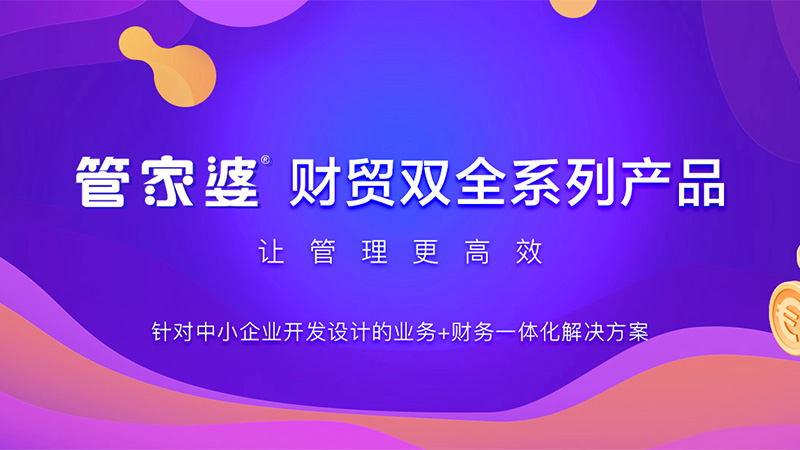 管家婆® 财贸双全系列产品

让管理更高效

针对中小企业开发设计的业务+财务一体化解决方案